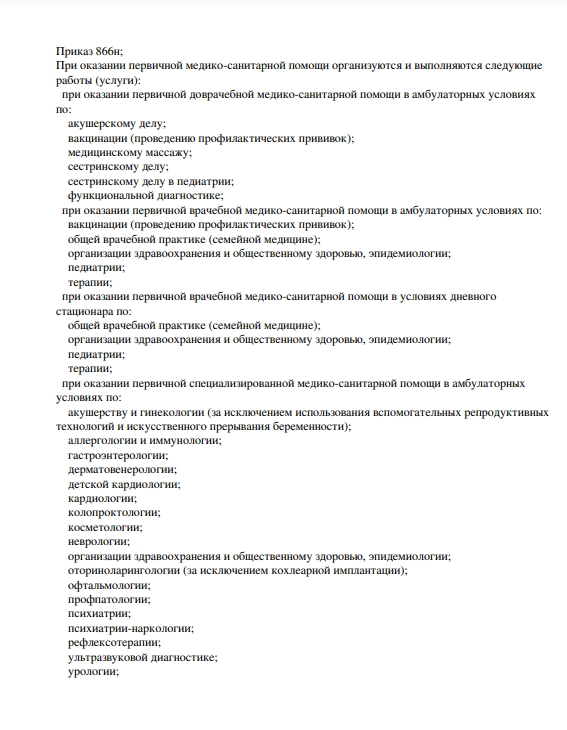 Приказ 866н;
При оказании первичной медико-санитарной помощи организуются и выполняются следующие работы (услуги):
при оказании первичной доврачебной медико-санитарной помощи в амбулаторных условиях по:
акушерскому делу;
вакцинации (проведению профилактических прививок);
медицинскому массажу;
сестринскому делу;
сестринскому делу в педиатрии;
функциональной диагностике;
при оказании первичной врачебной медико-санитарной помощи в амбулаторных условиях по:
вакцинации (проведению профилактических прививок);
общей врачебной практике (семейной медицине);
организации здравоохранения и общественному здоровью, эпидемиологии;
педиатрии;
терапии;
при оказании первичной врачебной медико-санитарной помощи в условиях дневного стационара по:
общей врачебной практике (семейной медицине);
организации здравоохранения и общественному здоровью, эпидемиологии;
педиатрии;
терапии;
при оказании первичной специализированной медико-санитарной помощи в амбулаторных условиях по:
акушерству и гинекологии (за исключением использования вспомогательных репродуктивных технологий и искусственного прерывания беременности);
аллергологии и иммунологии;
гастроэнтерологии;
дерматовенерологии;
детской кардиологии;
кардиологии;
колопроктологии;
косметологии;
неврологии;
организации здравоохранения и общественному здоровью, эпидемиологии;
оториноларингологии (за исключением кохлеарной имплантации);
офтальмологии;
профпатологии;
психиатрии;
психиатрии-наркологии;
рефлексотерапии;
ультразвуковой диагностике;
урологии;